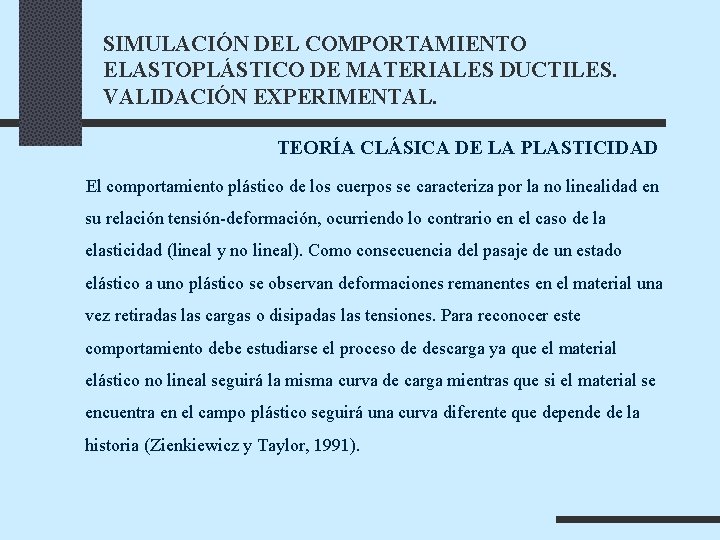 SIMULACIÓN DEL COMPORTAMIENTO ELASTOPLÁSTICO DE MATERIALES DUCTILES. VALIDACIÓN EXPERIMENTAL.

TEORÍA CLÁSICA DE LA PLASTICIDAD

El comportamiento plástico de los cuerpos se caracteriza por la no linealidad en su relación tensión-deformación, ocurriendo lo contrario en el caso de la elasticidad (lineal y no lineal). Como consecuencia del pasaje de un estado elástico a uno plástico se observan deformaciones remanentes en el material una vez retiradas las cargas o disipadas las tensiones. Para reconocer este comportamiento debe estudiarse el proceso de descarga ya que el material elástico no lineal seguirá la misma curva de carga mientras que si el material se encuentra en el campo plástico seguirá una curva diferente que depende de la historia (Zienkiewicz y Taylor, 1991).